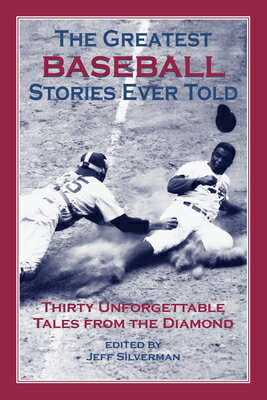 THE GREATEST
BASEBALL
STORIES EVER TOLD

THIRTY UNFORGETTABLE
TALES FROM THE DIAMOND

EDITED BY
JEFF SILVERMAN